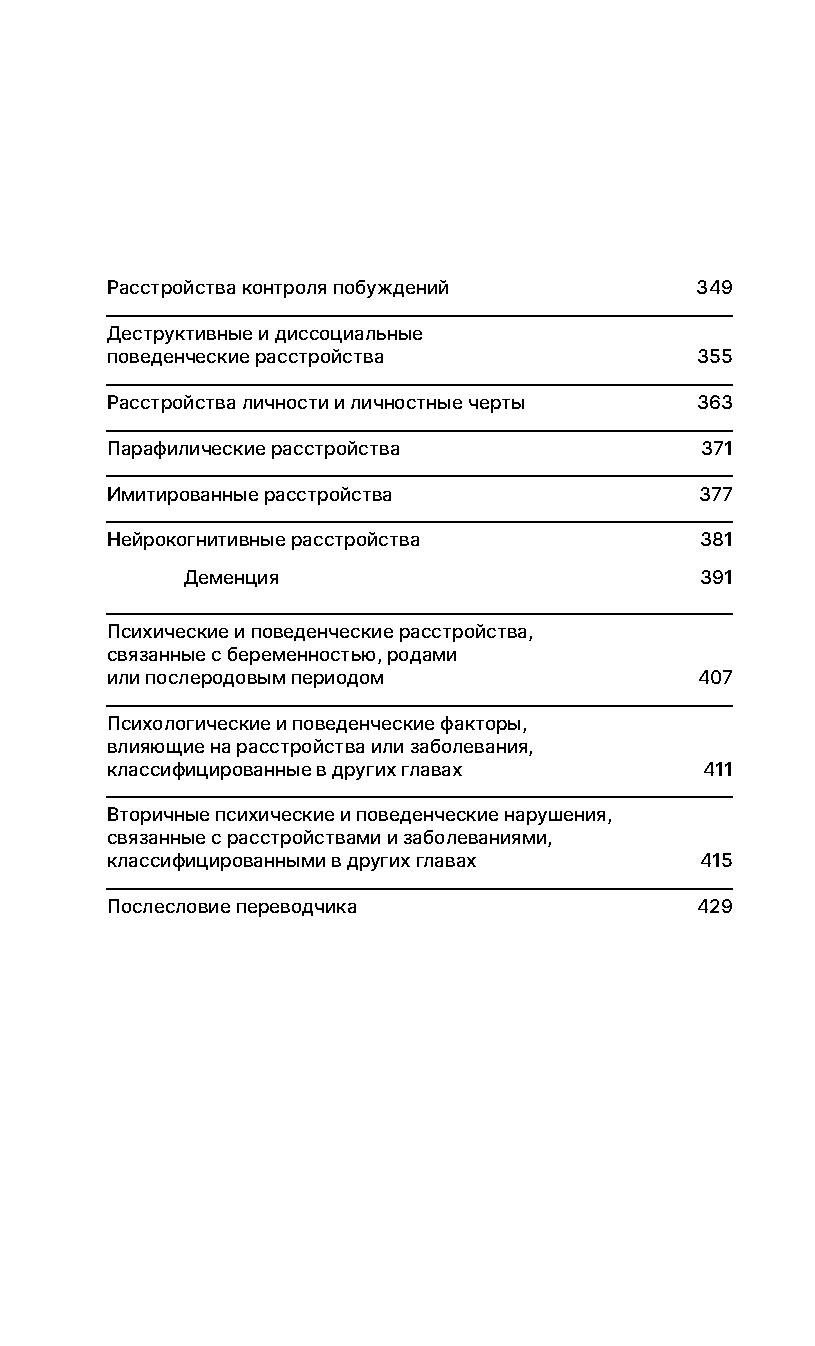 Расстройства контроля побуждений 349

Деструктивные и диссоциальные поведенческие расстройства 355

Расстройства личности и личностные черты 363

Парафилические расстройства 371

Имитированные расстройства 377

Нейрокогнитивные расстройства 381

Деменция 391

Психические и поведенческие расстройства, связанные с беременностью, родами или послеродовым периодом 407

Психологические и поведенческие факторы, влияющие на расстройства или заболевания, классифицированные в других главах 411

Вторичные психические и поведенческие нарушения, связанные с расстройствами и заболеваниями, классифицированными в других главах 415

Послесловие переводчика 429